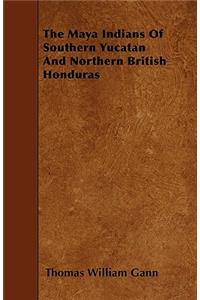 The Maya Indians Of Southern Yucatan And Northern British Honduras

Thomas William Gann